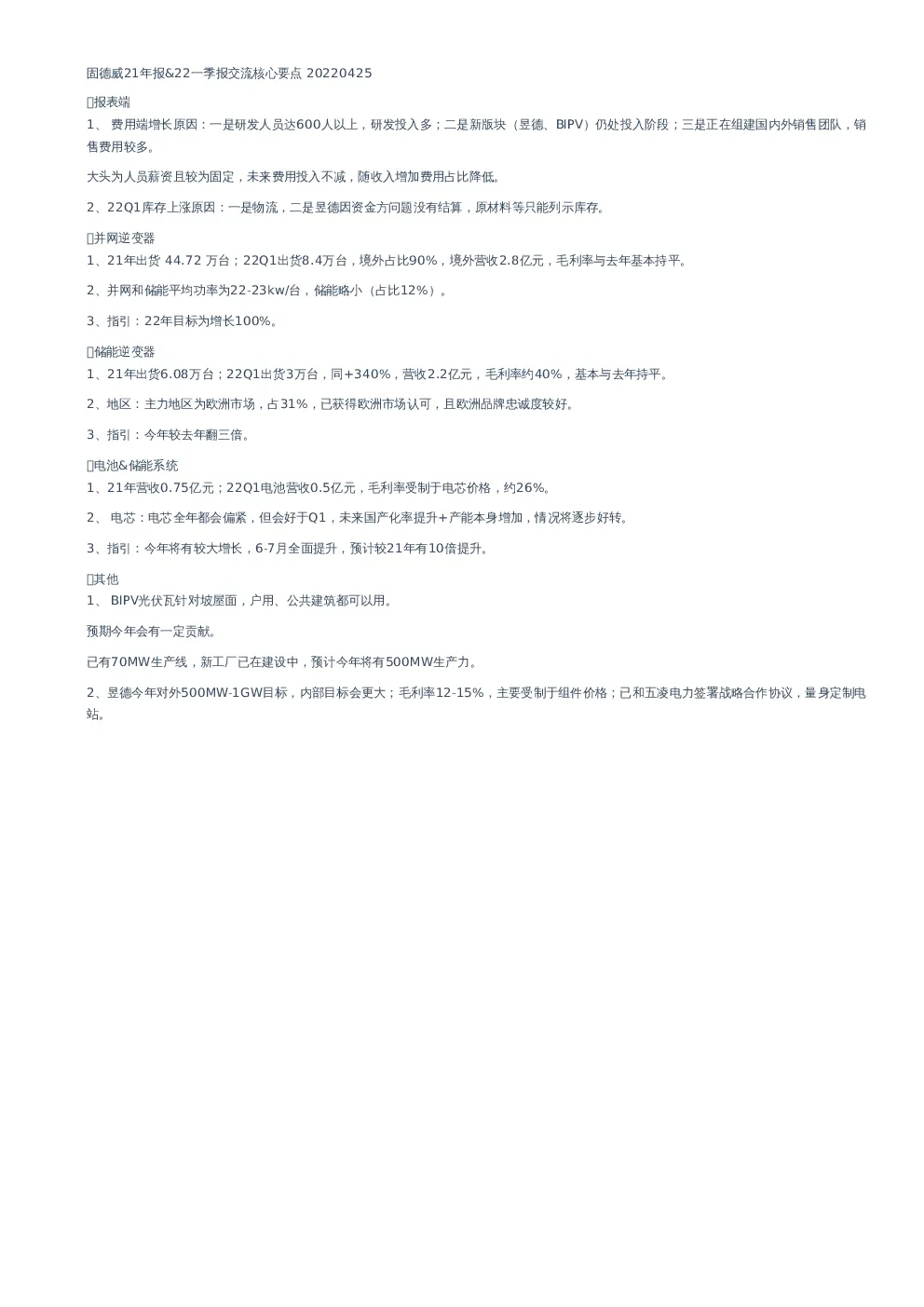 固德威21年报&22一季报交流核心要点 20220425

报表端

1、 费用端增长原因：一是研发人员达600人以上，研发投入多；二是新版块（昱德、BIPV）仍处投入阶段；三是正在组建国内外销售团队，销售费用较多。

大头为人员薪资且较为固定，未来费用投入不减，随收入增加费用占比降低。

2、22Q1库存上涨原因：一是物流，二是昱德因资金方问题没有结算，原材料等只能列示库存。

并网逆变器

1、21年出货 44.72 万台；22Q1出货8.4万台，境外占比90%，境外营收2.8亿元，毛利率与去年基本持平。

2、并网和储能平均功率为22-23kw/台，储能略小（占比12%）。

3、指引：22年目标为增长100%。

储能逆变器

1、21年出货6.08万台；22Q1出货3万台，同+340%，营收2.2亿元，毛利率约40%，基本与去年持平。

2、地区：主力地区为欧洲市场，占31%，已获得欧洲市场认可，且欧洲品牌忠诚度较好。

3、指引：今年较去年翻三倍。

电池&储能系统

1、21年营收0.75亿元；22Q1电池营收0.5亿元，毛利率受制于电芯价格，约26%。

2、 电芯：电芯全年都会偏紧，但会好于Q1，未来国产化率提升+产能本身增加，情况将逐步好转。

3、指引：今年将有较大增长，6-7月全面提升，预计较21年有10倍提升。

其他

1、 BIPV光伏瓦针对坡屋面，户用、公共建筑都可以用。

预期今年会有一定贡献。

已有70MW生产线，新工厂已在建设中，预计今年将有500MW生产力。

2、昱德今年对外500MW-1GW目标，内部目标会更大；毛利率12-15%，主要受制于组件价格；已和五凌电力签署战略合作协议，量身定制电站。